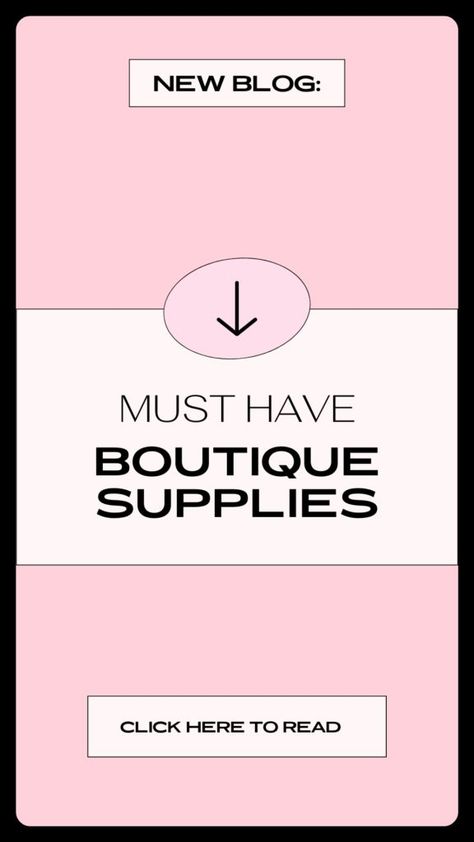 NEW BLOG:

MUST HAVE

BOUTIQUE SUPPLIES

CLICK HERE TO READ